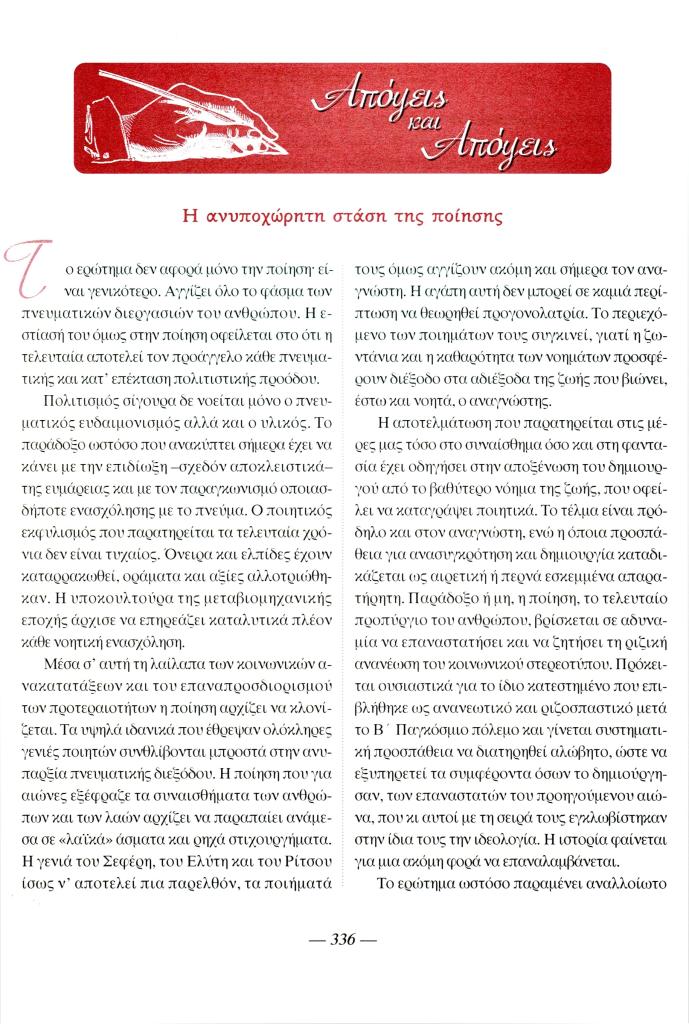 Απόψεις και Απόψεις

Η ανυποχώρητη στάση της ποίησης

Το ερώτημα δεν αφορά μόνο την ποίηση· είναι γενικότερο. Αγγίζει όλο το φάσμα των πνευματικών διεργασιών του ανθρώπου. Η εστίασή του όμως στην ποίηση οφείλεται στο ότι η τελευταία αποτελεί τον προάγγελο κάθε πνευματικής και κατ' επέκταση πολιτιστικής προόδου.

Πολιτισμός σίγουρα δε νοείται μόνο ο πνευματικός ευδαιμονισμός αλλά και ο υλικός. Το παράδοξο ωστόσο που ανακύπτει σήμερα έχει να κάνει με την επιδίωξη –σχεδόν αποκλειστικά– της ευμάρειας και με τον παραγκωνισμό οποιασδήποτε ενασχόλησης με το πνεύμα. Ο ποιητικός εκφυλισμός που παρατηρείται τα τελευταία χρόνια δεν είναι τυχαίος. Όνειρα και ελπίδες έχουν καταρρακωθεί, οράματα και αξίες αλλοτριώθηκαν. Η υποκουλτούρα της μεταβιομηχανικής εποχής άρχισε να επηρεάζει καταλυτικά πλέον κάθε νοητική ενασχόληση.

Μέσα σ' αυτή τη λαίλαπα των κοινωνικών ανακατατάξεων και του επαναπροσδιορισμού των προτεραιοτήτων η ποίηση αρχίζει να κλονίζεται. Τα υψηλά ιδανικά που έθρεψαν ολόκληρες γενιές ποιητών συνθλίβονται μπροστά στην ανυπαρξία πνευματικής διεξόδου. Η ποίηση που για αιώνες εξέφραζε τα συναισθήματα των ανθρώπων και των λαών αρχίζει να παραπαίει ανάμεσα σε «λαϊκά» άσματα και ρηχά στιχουργήματα. Η γενιά του Σεφέρη, του Ελύτη και του Ρίτσου ίσως ν' αποτελεί πια παρελθόν, τα ποιήματά τους όμως αγγίζουν ακόμη και σήμερα τον αναγνώστη. Η αγάπη αυτή δεν μπορεί σε καμιά περίπτωση να θεωρηθεί προγονολατρία. Το περιεχόμενο των ποιημάτων τους συγκινεί, γιατί η ζωντάνια και η καθαρότητα των νοημάτων προσφέρουν διέξοδο στα αδιέξοδα της ζωής που βιώνει, έστω και νοητά, ο αναγνώστης.

Η αποτελμάτωση που παρατηρείται στις μέρες μας τόσο στο συναίσθημα όσο και στη φαντασία έχει οδηγήσει στην αποξένωση του δημιουργού από το βαθύτερο νόημα της ζωής, που οφείλει να καταγράψει ποιητικά. Το τέλμα είναι πρόδηλο και στον αναγνώστη, ενώ η όποια προσπάθεια για ανασυγκρότηση και δημιουργία καταδικάζεται ως αιρετική ή περνά εσκεμμένα απαρατήρητη. Παράδοξο ή μη, η ποίηση, το τελευταίο προπύργιο του ανθρώπου, βρίσκεται σε αδυναμία να επαναστατήσει και να ζητήσει τη ριζική ανανέωση του κοινωνικού στερεοτύπου. Πρόκειται ουσιαστικά για το ίδιο κατεστημένο που επιβλήθηκε ως ανανεωτικό και ριζοσπαστικό μετά το Β΄ Παγκόσμιο πόλεμο και γίνεται συστηματική προσπάθεια να διατηρηθεί αλώβητο, ώστε να εξυπηρετεί τα συμφέροντα όσων το δημιούργησαν, των επαναστατών του προηγούμενου αιώνα, που κι αυτοί με τη σειρά τους εγκλωβίστηκαν στην ίδια τους την ιδεολογία. Η ιστορία φαίνεται για μια ακόμη φορά να επαναλαμβάνεται.

Το ερώτημα ωστόσο παραμένει αναλλοίωτο

— 336 —